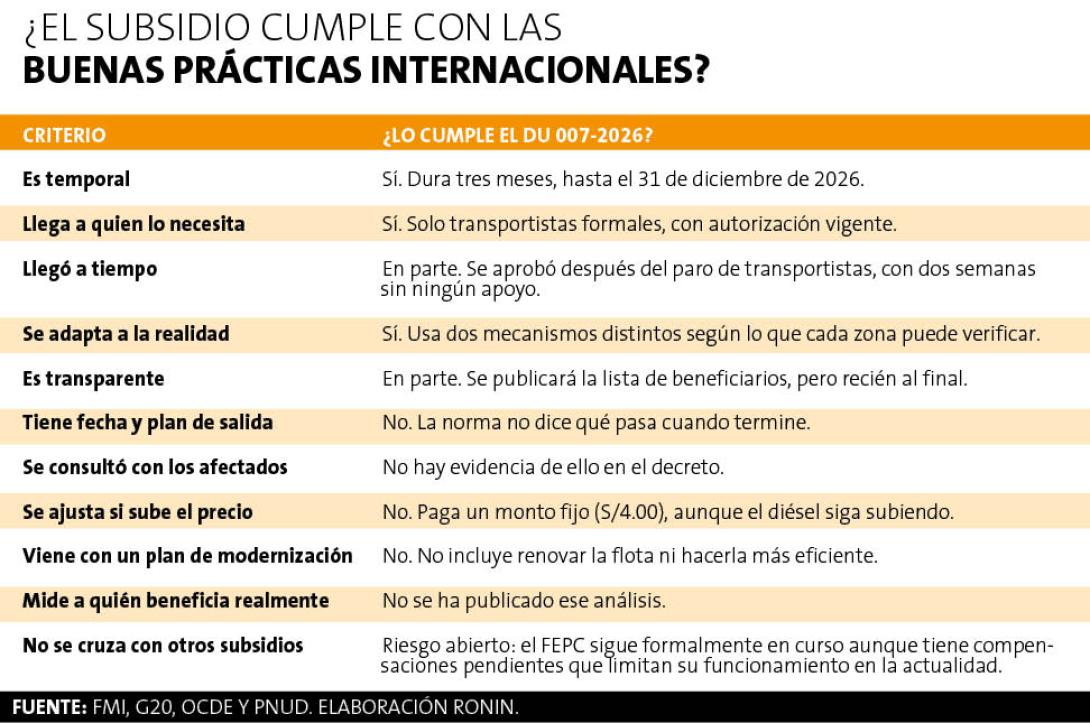 ¿EL SUBSIDIO CUMPLE CON LAS
BUENAS PRÁCTICAS INTERNACIONALES?

| CRITERIO | ¿LO CUMPLE EL DU 007-2026? |
|---|---|
| Es temporal | Sí. Dura tres meses, hasta el 31 de diciembre de 2026. |
| Llega a quien lo necesita | Sí. Solo transportistas formales, con autorización vigente. |
| Llegó a tiempo | En parte. Se aprobó después del paro de transportistas, con dos semanas sin ningún apoyo. |
| Se adapta a la realidad | Sí. Usa dos mecanismos distintos según lo que cada zona puede verificar. |
| Es transparente | En parte. Se publicará la lista de beneficiarios, pero recién al final. |
| Tiene fecha y plan de salida | No. La norma no dice qué pasa cuando termine. |
| Se consultó con los afectados | No hay evidencia de ello en el decreto. |
| Se ajusta si sube el precio | No. Paga un monto fijo (S/4.00), aunque el diésel siga subiendo. |
| Viene con un plan de modernización | No. No incluye renovar la flota ni hacerla más eficiente. |
| Mide a quién beneficia realmente | No se ha publicado ese análisis. |
| No se cruza con otros subsidios | Riesgo abierto: el FEPC sigue formalmente en curso aunque tiene compensaciones pendientes que limitan su funcionamiento en la actualidad. |

FUENTE: FMI, G20, OCDE Y PNUD. ELABORACIÓN RONIN.